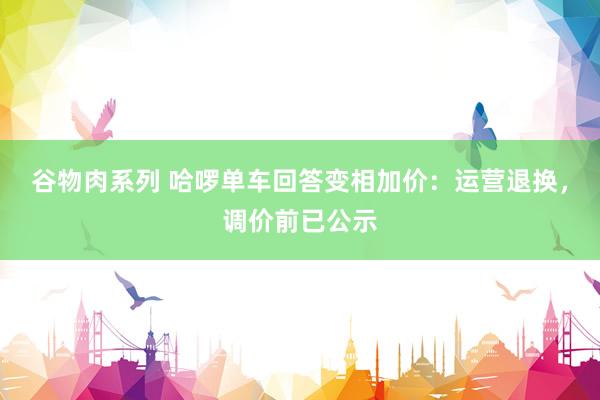 谷物肉系列 哈啰单车回答变相加价：运营退换，调价前已公示